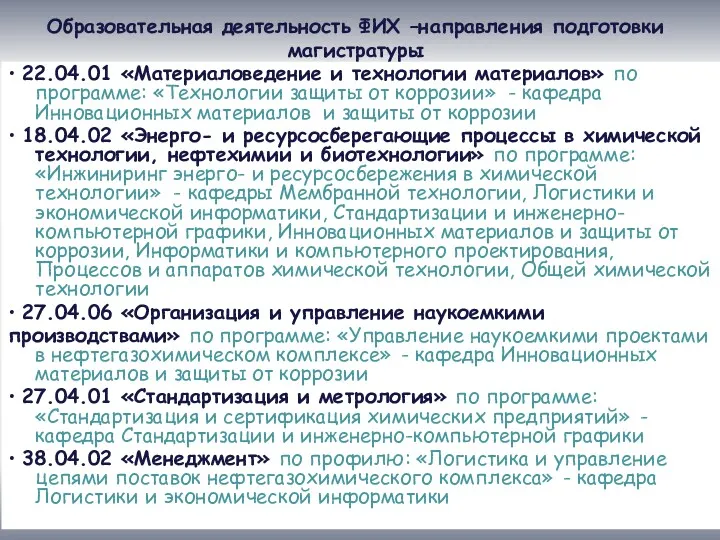 Образовательная деятельность ФИХ –направления подготовки магистратуры

• 22.04.01 «Материаловедение и технологии материалов» по программе: «Технологии защиты от коррозии» - кафедра Инновационных материалов и защиты от коррозии

• 18.04.02 «Энерго- и ресурсосберегающие процессы в химической технологии, нефтехимии и биотехнологии» по программе: «Инжиниринг энерго- и ресурсосбережения в химической технологии» - кафедры Мембранной технологии, Логистики и экономической информатики, Стандартизации и инженерно-компьютерной графики, Инновационных материалов и защиты от коррозии, Информатики и компьютерного проектирования, Процессов и аппаратов химической технологии, Общей химической технологии

• 27.04.06 «Организация и управление наукоемкими производствами» по программе: «Управление наукоемкими проектами в нефтегазохимическом комплексе» - кафедра Инновационных материалов и защиты от коррозии

• 27.04.01 «Стандартизация и метрология» по программе: «Стандартизация и сертификация химических предприятий» - кафедра Стандартизации и инженерно-компьютерной графики

• 38.04.02 «Менеджмент» по профилю: «Логистика и управление цепями поставок нефтегазохимического комплекса» - кафедра Логистики и экономической информатики